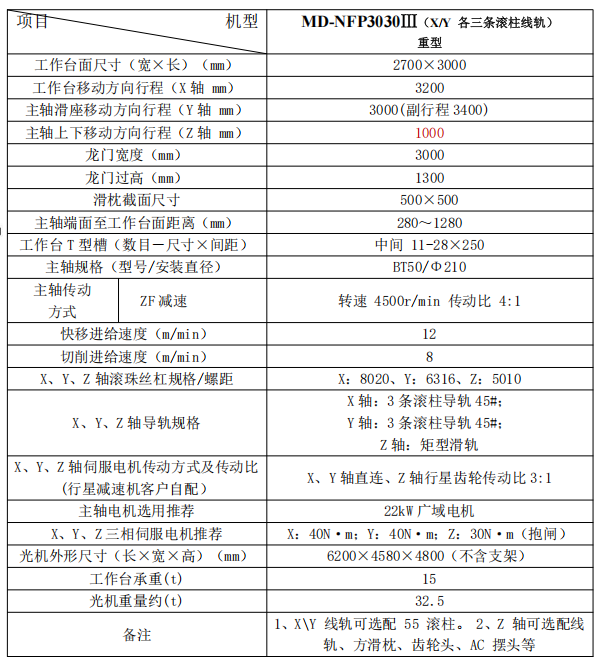 | 项目　　　　　　机型 | | MD-NFP3030Ⅲ（X/Y 各三条滚柱线轨）重型 |
|---|---|---|
| 工作台面尺寸（宽×长）（mm） | | 2700×3000 |
| 工作台移动方向行程（X 轴 mm） | | 3200 |
| 主轴滑座移动方向行程（Y 轴 mm） | | 3000(副行程 3400) |
| 主轴上下移动方向行程（Z 轴 mm） | | 1000 |
| 龙门宽度（mm） | | 3000 |
| 龙门过高（mm） | | 1300 |
| 滑枕截面尺寸 | | 500×500 |
| 主轴端面至工作台面距离（mm） | | 280～1280 |
| 工作台 T 型槽（数目－尺寸×间距） | | 中间 11-28×250 |
| 主轴规格（型号/安装直径） | | BT50/Φ210 |
| 主轴传动方式 | ZF 减速 | 转速 4500r/min 传动比 4:1 |
| 快移进给速度（m/min） | | 12 |
| 切削进给速度（m/min） | | 8 |
| X、Y、Z 轴滚珠丝杠规格/螺距 | | X：8020、Y：6316、Z：5010 |
| X、Y、Z 轴导轨规格 | | X 轴：3 条滚柱导轨 45#；Y 轴：3 条滚柱导轨 45#；Z 轴：矩型滑轨 |
| X、Y、Z 轴伺服电机传动方式及传动比（行星减速机客户自配） | | X、Y 轴直连、Z 轴行星齿轮传动比 3:1 |
| 主轴电机选用推荐 | | 22kW 广域电机 |
| X、Y、Z 三相伺服电机推荐 | | X：40N·m；Y：40N·m；Z：30N·m（抱闸） |
| 光机外形尺寸（长×宽×高）（mm） | | 6200×4580×4800（不含支架） |
| 工作台承重(t) | | 15 |
| 光机重量约(t) | | 32.5 |
| 备注 | | 1、X\Y 线轨可选配 55 滚柱。 2、Z 轴可选配线轨、方滑枕、齿轮头、AC 摆头等 |